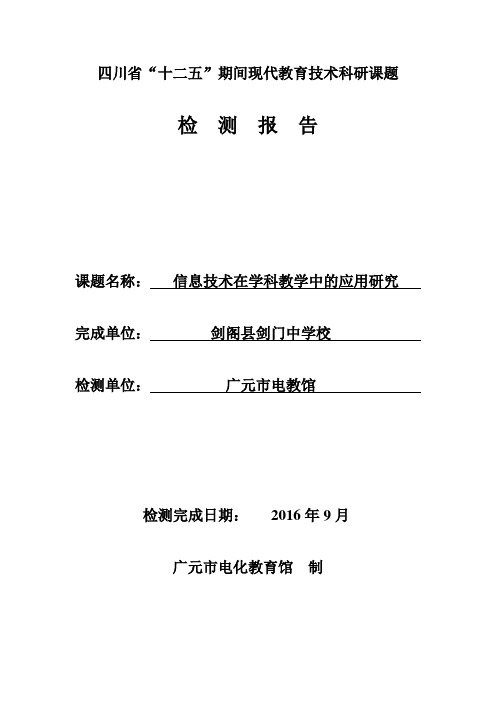 四川省“十二五”期间现代教育技术科研课题

检 测 报 告

课题名称： 信息技术在学科教学中的应用研究

完成单位： 剑阁县剑门中学校

检测单位： 广元市电教馆

检测完成日期： 2016 年 9 月

广元市电化教育馆 制